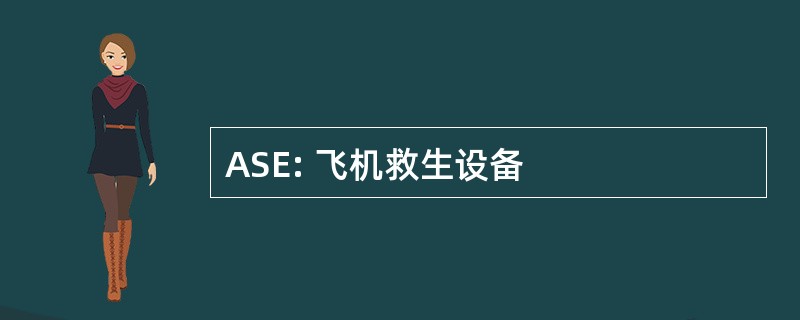 ASE: 飞机救生设备